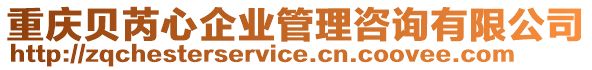 重庆贝芮心企业管理咨询有限公司
http://zqchesterservice.cn.coovee.com